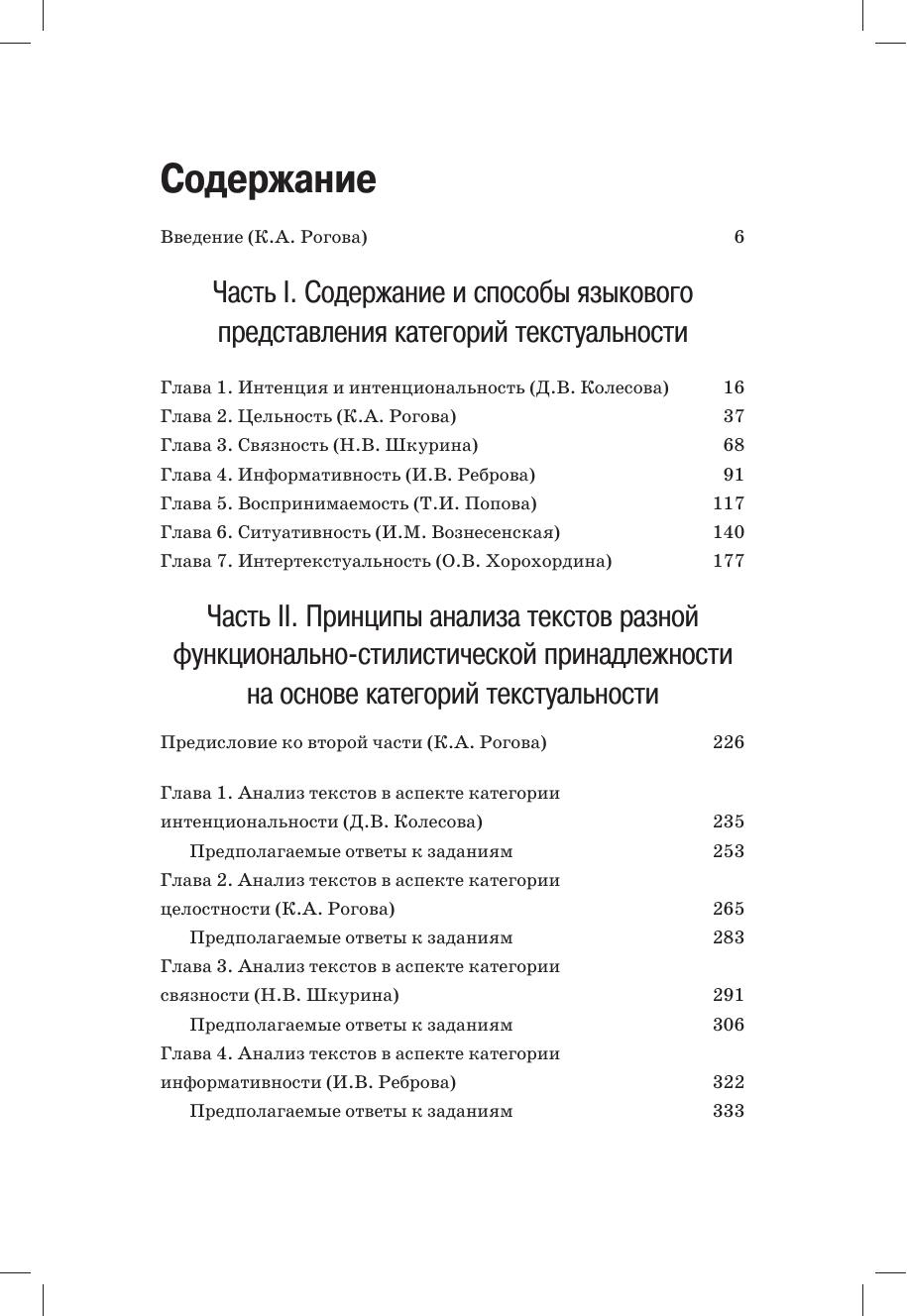 Содержание

Введение (К.А. Рогова) 6

Часть I. Содержание и способы языкового представления категорий текстуальности

Глава 1. Интенция и интенциональность (Д.В. Колесова) 16
Глава 2. Цельность (К.А. Рогова) 37
Глава 3. Связность (Н.В. Шкурина) 68
Глава 4. Информативность (И.В. Реброва) 91
Глава 5. Воспринимаемость (Т.И. Попова) 117
Глава 6. Ситуативность (И.М. Вознесенская) 140
Глава 7. Интертекстуальность (О.В. Хорохордина) 177

Часть II. Принципы анализа текстов разной функционально-стилистической принадлежности на основе категорий текстуальности

Предисловие ко второй части (К.А. Рогова) 226

Глава 1. Анализ текстов в аспекте категории интенциональности (Д.В. Колесова) 235
Предполагаемые ответы к заданиям 253
Глава 2. Анализ текстов в аспекте категории целостности (К.А. Рогова) 265
Предполагаемые ответы к заданиям 283
Глава 3. Анализ текстов в аспекте категории связности (Н.В. Шкурина) 291
Предполагаемые ответы к заданиям 306
Глава 4. Анализ текстов в аспекте категории информативности (И.В. Реброва) 322
Предполагаемые ответы к заданиям 333